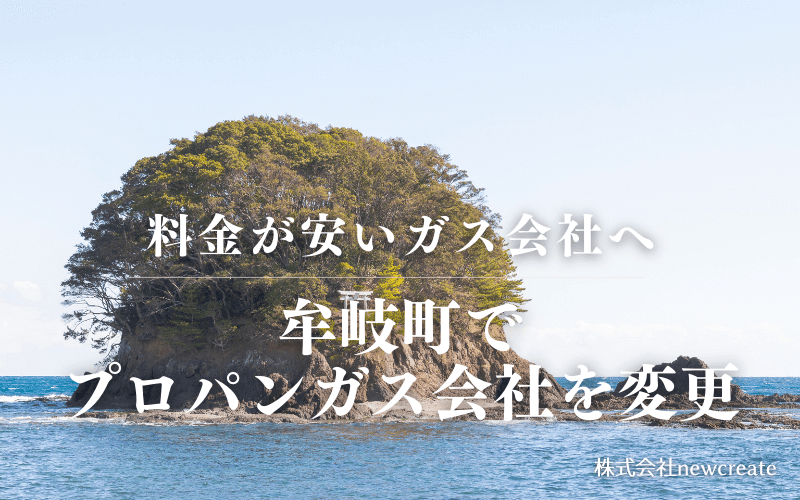 料金が安いガス会社へ

牟岐町で
プロパンガス会社を変更

株式会社newcreate